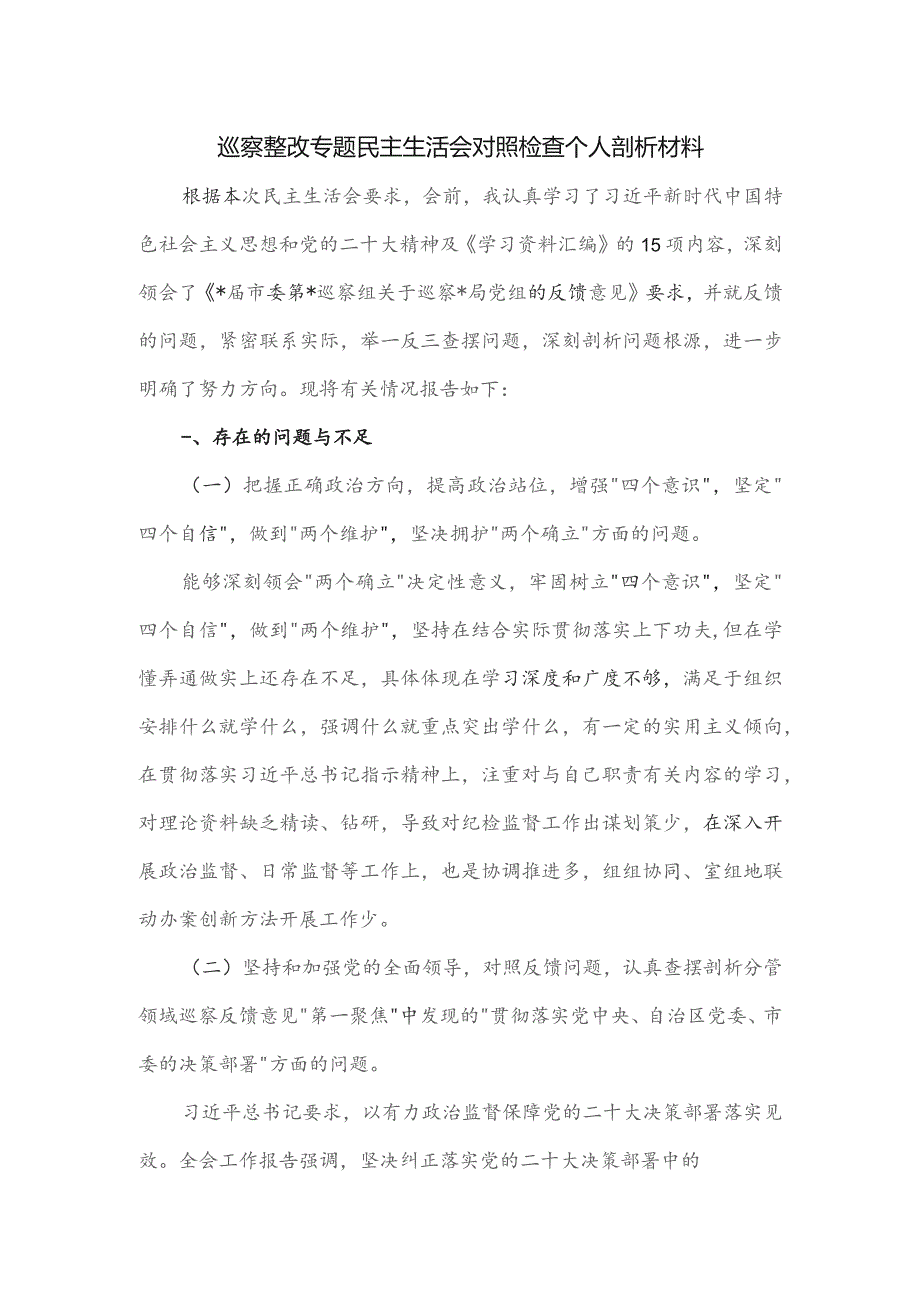 巡察整改专题民主生活会对照检查个人剖析材料

根据本次民主生活会要求，会前，我认真学习了习近平新时代中国特色社会主义思想和党的二十大精神及《学习资料汇编》的15项内容，深刻领会了《*届市委第*巡察组关于巡察*局党组的反馈意见》要求，并就反馈的问题，紧密联系实际，举一反三查摆问题，深刻剖析问题根源，进一步明确了努力方向。现将有关情况报告如下：

一、存在的问题与不足

（一）把握正确政治方向，提高政治站位，增强"四个意识"，坚定"四个自信"，做到"两个维护"，坚决拥护"两个确立"方面的问题。

能够深刻领会"两个确立"决定性意义，牢固树立"四个意识"，坚定"四个自信"，做到"两个维护"，坚持在结合实际贯彻落实上下功夫，但在学懂弄通做实上还存在不足，具体体现在学习深度和广度不够，满足于组织安排什么就学什么，强调什么就重点突出学什么，有一定的实用主义倾向，在贯彻落实习近平总书记指示精神上，注重对与自己职责有关内容的学习，对理论资料缺乏精读、钻研，导致对纪检监督工作出谋划策少，在深入开展政治监督、日常监督等工作上，也是协调推进多，组组协同、室组地联动办案创新方法开展工作少。

（二）坚持和加强党的全面领导，对照反馈问题，认真查摆剖析分管领域巡察反馈意见"第一聚焦"中发现的"贯彻落实党中央、自治区党委、市委的决策部署"方面的问题。

习近平总书记要求，以有力政治监督保障党的二十大决策部署落实见效。全会工作报告强调，坚决纠正落实党的二十大决策部署中的